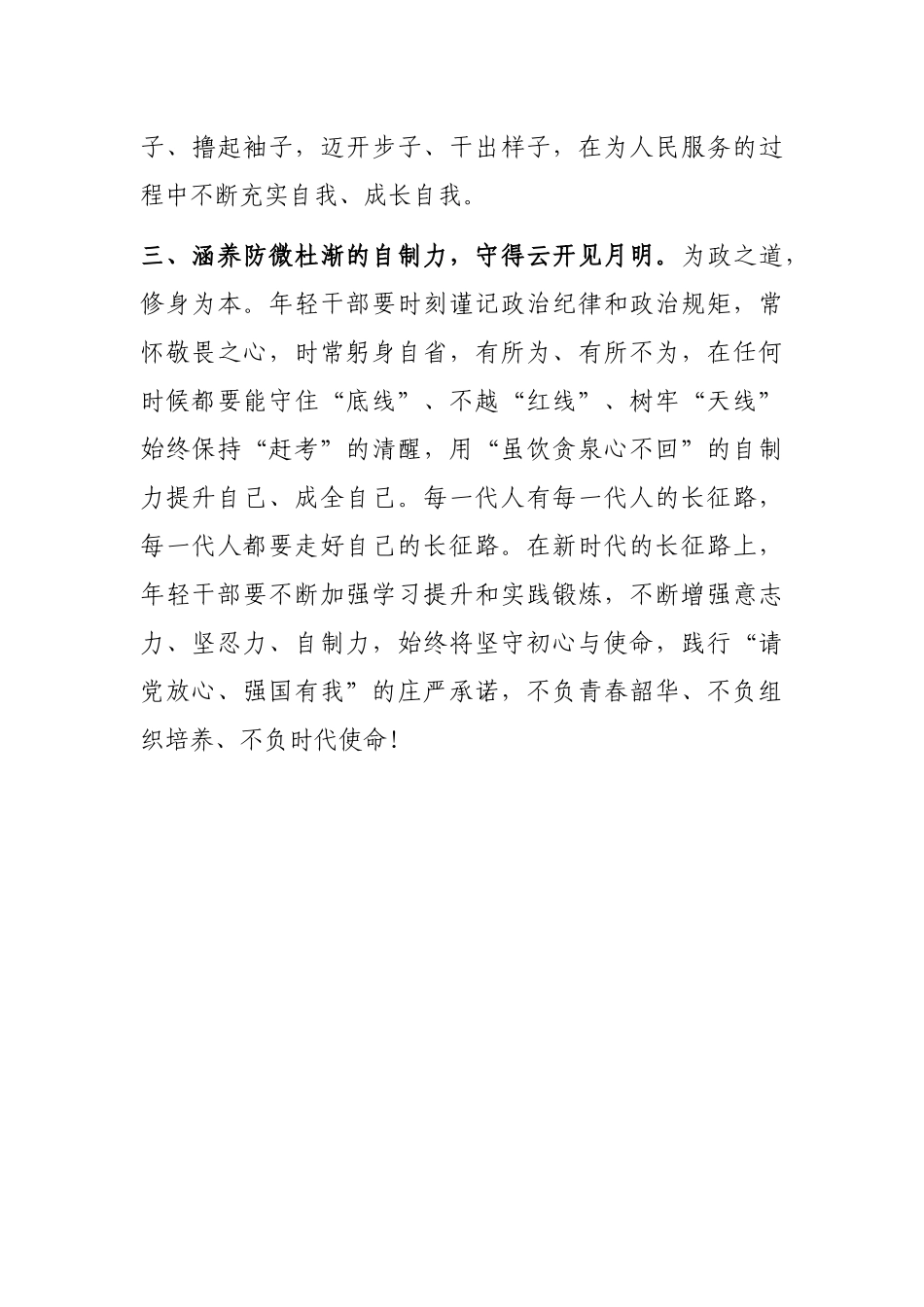 子、撸起袖子，迈开步子、干出样子，在为人民服务的过程中不断充实自我、成长自我。

三、涵养防微杜渐的自制力，守得云开见月明。为政之道，修身为本。年轻干部要时刻谨记政治纪律和政治规矩，常怀敬畏之心，时常躬身自省，有所为、有所不为，在任何时候都要能守住“底线”、不越“红线”、树牢“天线”始终保持“赶考”的清醒，用“虽饮贪泉心不回”的自制力提升自己、成全自己。每一代人有每一代人的长征路，每一代人都要走好自己的长征路。在新时代的长征路上，年轻干部要不断加强学习提升和实践锻炼，不断增强意志力、坚忍力、自制力，始终将坚守初心与使命，践行“请党放心、强国有我”的庄严承诺，不负青春韶华、不负组织培养、不负时代使命！